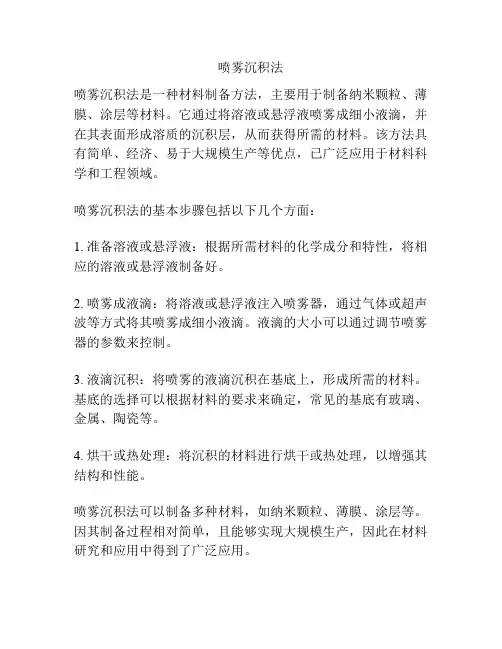 喷雾沉积法

喷雾沉积法是一种材料制备方法，主要用于制备纳米颗粒、薄膜、涂层等材料。它通过将溶液或悬浮液喷雾成细小液滴，并在其表面形成溶质的沉积层，从而获得所需的材料。该方法具有简单、经济、易于大规模生产等优点，已广泛应用于材料科学和工程领域。

喷雾沉积法的基本步骤包括以下几个方面：

1. 准备溶液或悬浮液：根据所需材料的化学成分和特性，将相应的溶液或悬浮液制备好。

2. 喷雾成液滴：将溶液或悬浮液注入喷雾器，通过气体或超声波等方式将其喷雾成细小液滴。液滴的大小可以通过调节喷雾器的参数来控制。

3. 液滴沉积：将喷雾的液滴沉积在基底上，形成所需的材料。基底的选择可以根据材料的要求来确定，常见的基底有玻璃、金属、陶瓷等。

4. 烘干或热处理：将沉积的材料进行烘干或热处理，以增强其结构和性能。

喷雾沉积法可以制备多种材料，如纳米颗粒、薄膜、涂层等。因其制备过程相对简单，且能够实现大规模生产，因此在材料研究和应用中得到了广泛应用。